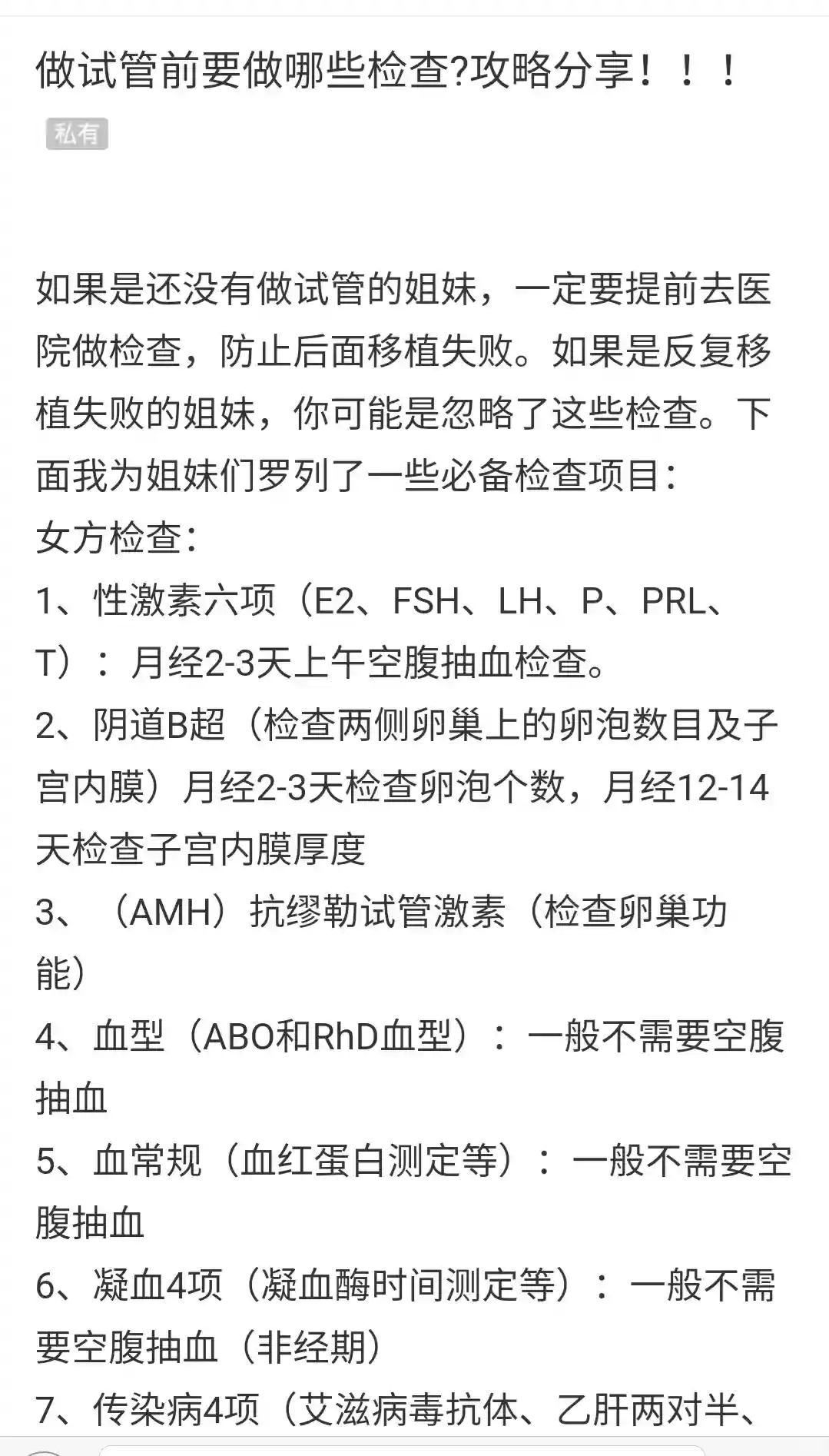 做试管前要做哪些检查?攻略分享！！！

私有

如果是还没有做试管的姐妹，一定要提前去医院做检查，防止后面移植失败。如果是反复移植失败的姐妹，你可能是忽略了这些检查。下面我为姐妹们罗列了一些必备检查项目：
女方检查：
1、性激素六项（E2、FSH、LH、P、PRL、T）：月经2-3天上午空腹抽血检查。
2、阴道B超（检查两侧卵巢上的卵泡数目及子宫内膜）月经2-3天检查卵泡个数，月经12-14天检查子宫内膜厚度
3、（AMH）抗缪勒试管激素（检查卵巢功能）
4、血型（ABO和RhD血型）：一般不需要空腹抽血
5、血常规（血红蛋白测定等）：一般不需要空腹抽血
6、凝血4项（凝血酶时间测定等）：一般不需要空腹抽血（非经期）
7、传染病4项（艾滋病毒抗体、乙肝两对半、